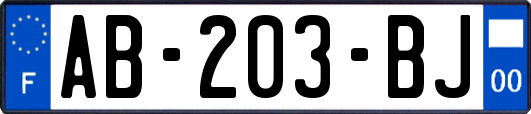 F

AB-203-BJ

00